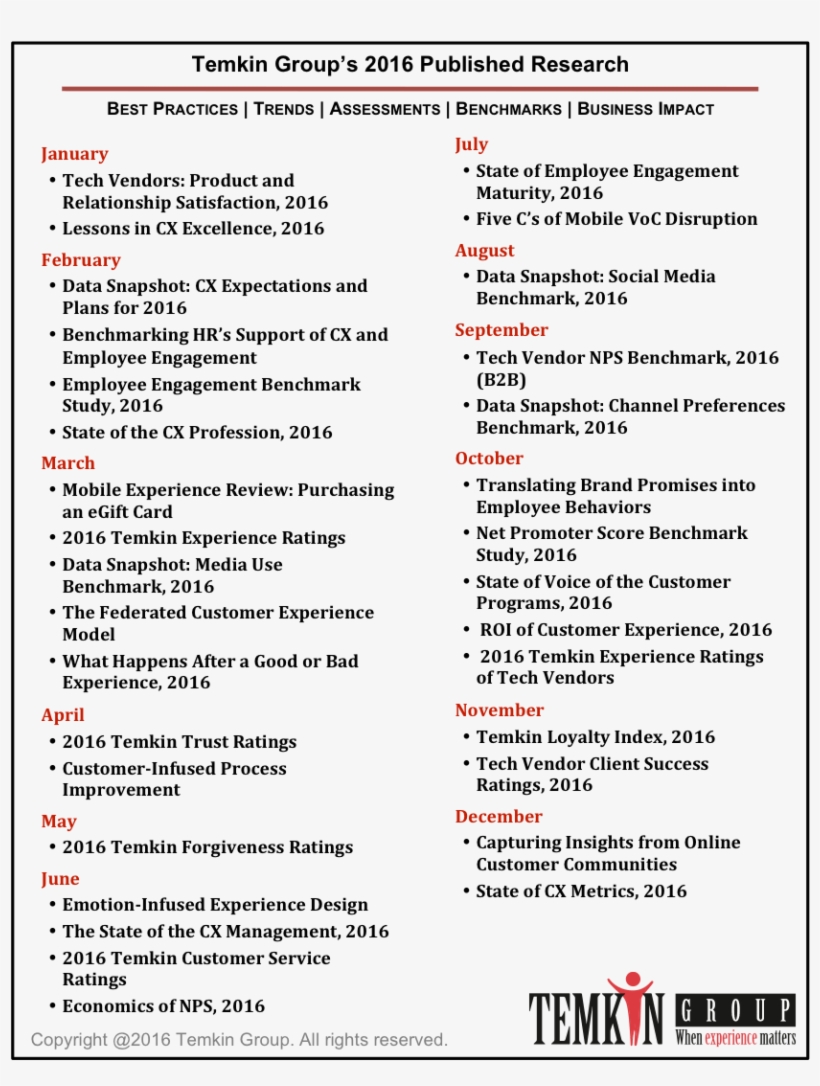 Temkin Group's 2016 Published Research

BEST PRACTICES | TRENDS | ASSESSMENTS | BENCHMARKS | BUSINESS IMPACT

January
• Tech Vendors: Product and Relationship Satisfaction, 2016
• Lessons in CX Excellence, 2016

February
• Data Snapshot: CX Expectations and Plans for 2016
• Benchmarking HR's Support of CX and Employee Engagement
• Employee Engagement Benchmark Study, 2016
• State of the CX Profession, 2016

March
• Mobile Experience Review: Purchasing an eGift Card
• 2016 Temkin Experience Ratings
• Data Snapshot: Media Use Benchmark, 2016
• The Federated Customer Experience Model
• What Happens After a Good or Bad Experience, 2016

April
• 2016 Temkin Trust Ratings
• Customer-Infused Process Improvement

May
• 2016 Temkin Forgiveness Ratings

June
• Emotion-Infused Experience Design
• The State of the CX Management, 2016
• 2016 Temkin Customer Service Ratings
• Economics of NPS, 2016

July
• State of Employee Engagement Maturity, 2016
• Five C's of Mobile VoC Disruption

August
• Data Snapshot: Social Media Benchmark, 2016

September
• Tech Vendor NPS Benchmark, 2016 (B2B)
• Data Snapshot: Channel Preferences Benchmark, 2016

October
• Translating Brand Promises into Employee Behaviors
• Net Promoter Score Benchmark Study, 2016
• State of Voice of the Customer Programs, 2016
• ROI of Customer Experience, 2016
• 2016 Temkin Experience Ratings of Tech Vendors

November
• Temkin Loyalty Index, 2016
• Tech Vendor Client Success Ratings, 2016

December
• Capturing Insights from Online Customer Communities
• State of CX Metrics, 2016

Copyright @2016 Temkin Group. All rights reserved.

TEMKIN GROUP
When experience matters